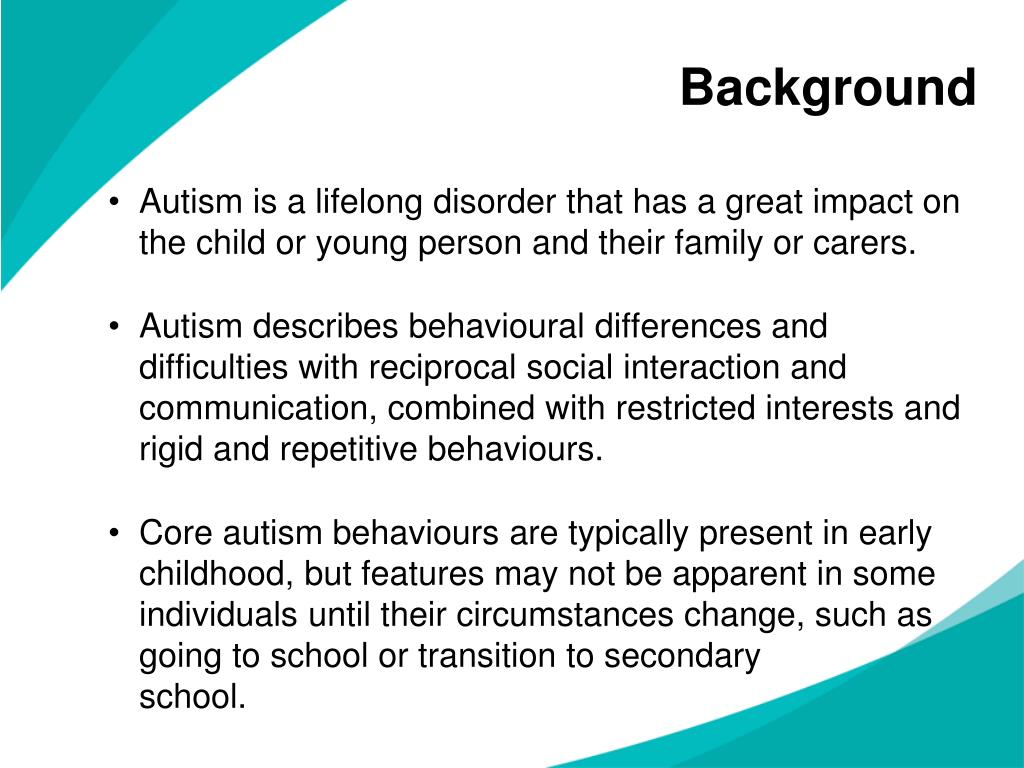 Background

• Autism is a lifelong disorder that has a great impact on the child or young person and their family or carers.

• Autism describes behavioural differences and difficulties with reciprocal social interaction and communication, combined with restricted interests and rigid and repetitive behaviours.

• Core autism behaviours are typically present in early childhood, but features may not be apparent in some individuals until their circumstances change, such as going to school or transition to secondary school.